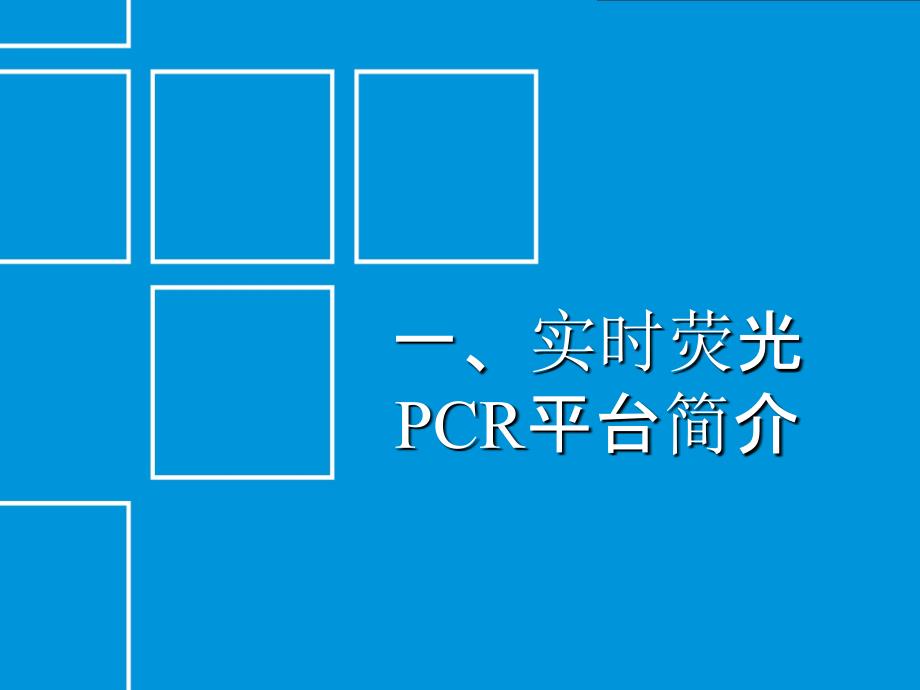 一、实时荧光PCR平台简介